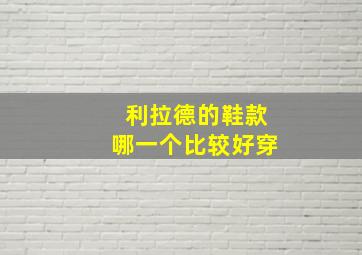 利拉德的鞋款
哪一个比较好穿